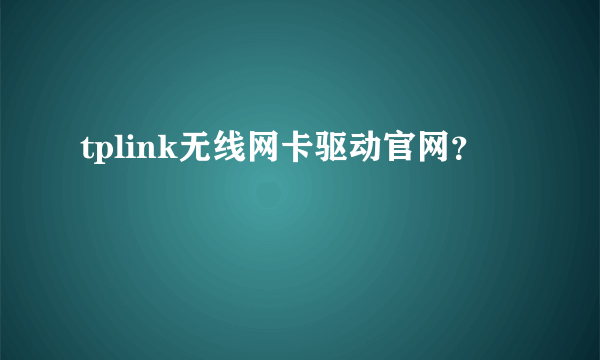 tplink无线网卡驱动官网?